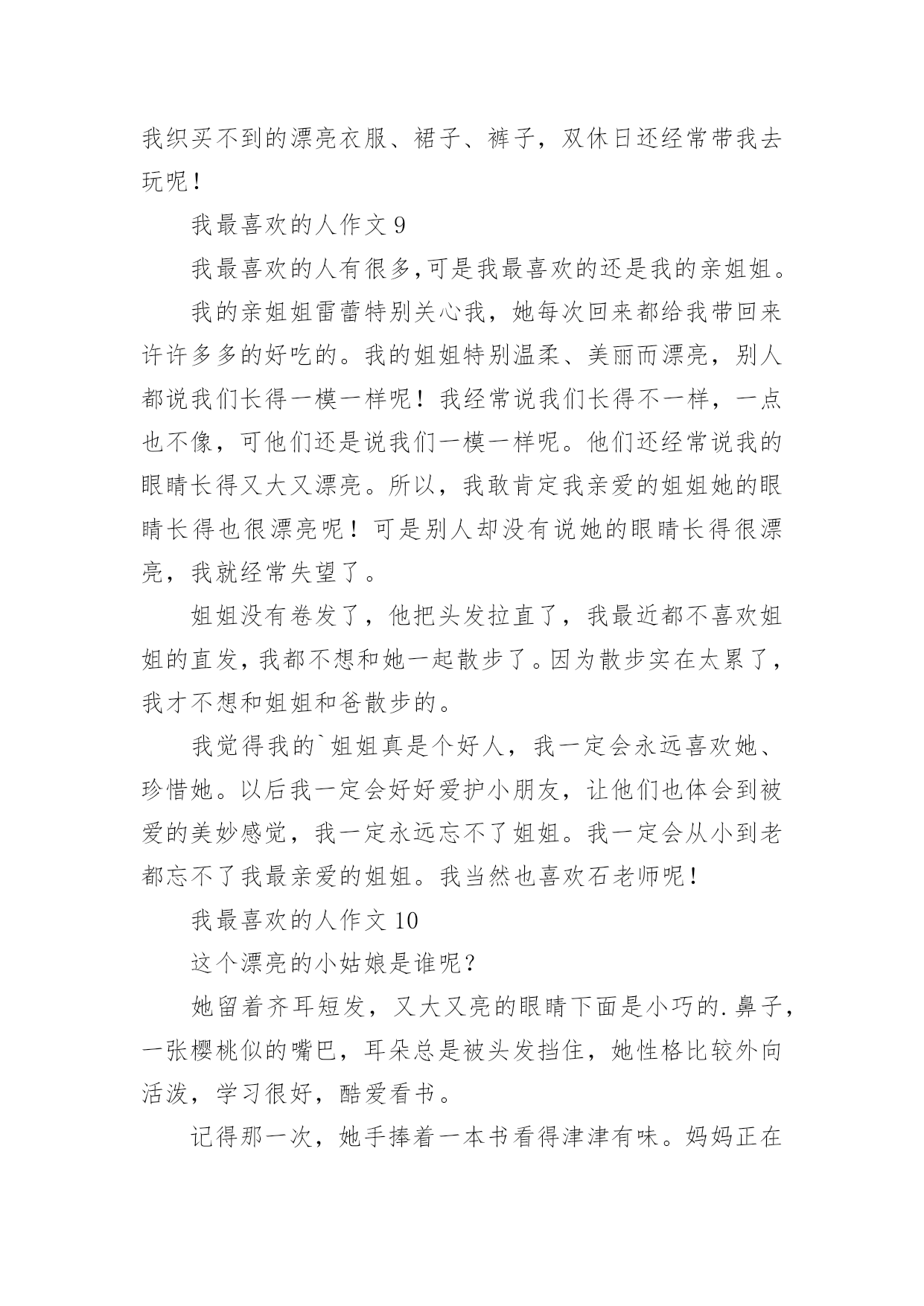 我织买不到的漂亮衣服、裙子、裤子，双休日还经常带我去玩呢！

我最喜欢的人作文 9

我最喜欢的人有很多,可是我最喜欢的还是我的亲姐姐。

我的亲姐姐雷蕾特别关心我，她每次回来都给我带回来许许多多的好吃的。我的姐姐特别温柔、美丽而漂亮，别人都说我们长得一模一样呢！我经常说我们长得不一样，一点也不像，可他们还是说我们一模一样呢。他们还经常说我的眼睛长得又大又漂亮。所以，我敢肯定我亲爱的姐姐她的眼睛长得也很漂亮呢！可是别人却没有说她的眼睛长得很漂亮，我就经常失望了。

姐姐没有卷发了，他把头发拉直了，我最近都不喜欢姐姐的直发，我都不想和她一起散步了。因为散步实在太累了，我才不想和姐姐和爸散步的。

我觉得我的`姐姐真是个好人，我一定会永远喜欢她、珍惜她。以后我一定会好好爱护小朋友，让他们也体会到被爱的美妙感觉，我一定永远忘不了姐姐。我一定会从小到老都忘不了我最亲爱的姐姐。我当然也喜欢石老师呢！

我最喜欢的人作文 10

这个漂亮的小姑娘是谁呢？

她留着齐耳短发，又大又亮的眼睛下面是小巧的.鼻子，一张樱桃似的嘴巴，耳朵总是被头发挡住，她性格比较外向活泼，学习很好，酷爱看书。

记得那一次，她手捧着一本书看得津津有味。妈妈正在